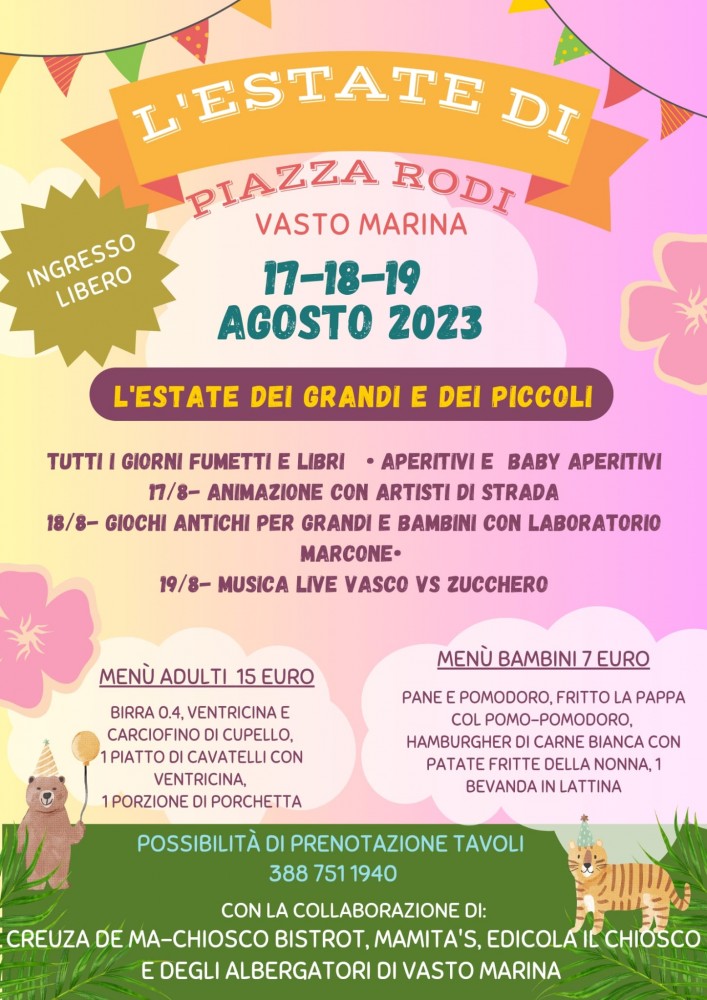 L'ESTATE DI

PIAZZA RODI

VASTO MARINA

INGRESSO LIBERO

17-18-19
AGOSTO 2023

L'ESTATE DEI GRANDI E DEI PICCOLI

TUTTI I GIORNI FUMETTI E LIBRI • APERITIVI E BABY APERITIVI
17/8- ANIMAZIONE CON ARTISTI DI STRADA
18/8- GIOCHI ANTICHI PER GRANDI E BAMBINI CON LABORATORIO MARCONE•
19/8- MUSICA LIVE VASCO VS ZUCCHERO

MENÙ ADULTI 15 EURO

BIRRA 0.4, VENTRICINA E CARCIOFINO DI CUPELLO, 1 PIATTO DI CAVATELLI CON VENTRICINA, 1 PORZIONE DI PORCHETTA

MENÙ BAMBINI 7 EURO

PANE E POMODORO, FRITTO LA PAPPA COL POMO-POMODORO, HAMBURGHER DI CARNE BIANCA CON PATATE FRITTE DELLA NONNA, 1 BEVANDA IN LATTINA

POSSIBILITÀ DI PRENOTAZIONE TAVOLI
388 751 1940

CON LA COLLABORAZIONE DI:
CREUZA DE MA-CHIOSCO BISTROT, MAMITA'S, EDICOLA IL CHIOSCO E DEGLI ALBERGATORI DI VASTO MARINA